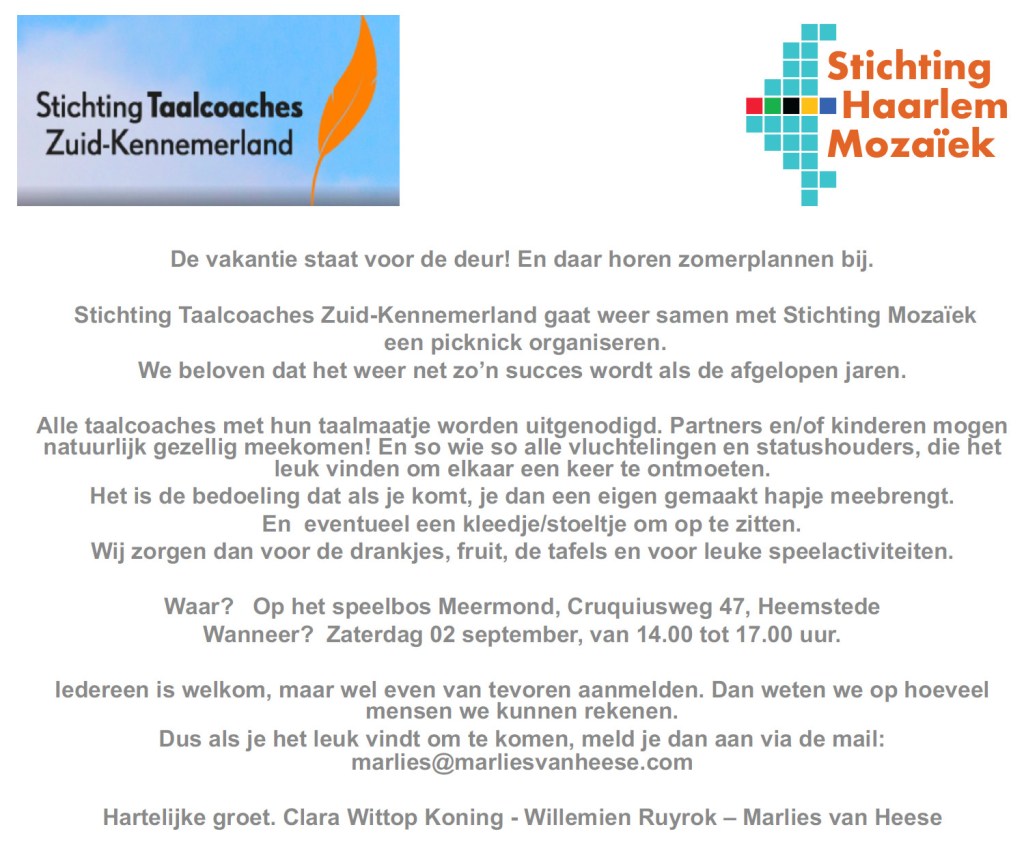 Stichting Taalcoaches Zuid-Kennemerland

Stichting Haarlem Mozaïek

De vakantie staat voor de deur! En daar horen zomerplannen bij.

Stichting Taalcoaches Zuid-Kennemerland gaat weer samen met Stichting Mozaïek een picknick organiseren.
We beloven dat het weer net zo'n succes wordt als de afgelopen jaren.

Alle taalcoaches met hun taalmaatje worden uitgenodigd. Partners en/of kinderen mogen natuurlijk gezellig meekomen! En so wie so alle vluchtelingen en statushouders, die het leuk vinden om elkaar een keer te ontmoeten.
Het is de bedoeling dat als je komt, je dan een eigen gemaakt hapje meebrengt.
En eventueel een kleedje/stoeltje om op te zitten.
Wij zorgen dan voor de drankjes, fruit, de tafels en voor leuke speelactiviteiten.

Waar? Op het speelbos Meermond, Cruquiusweg 47, Heemstede
Wanneer? Zaterdag 02 september, van 14.00 tot 17.00 uur.

Iedereen is welkom, maar wel even van tevoren aanmelden. Dan weten we op hoeveel mensen we kunnen rekenen.
Dus als je het leuk vindt om te komen, meld je dan aan via de mail: marlies@marliesvanheese.com

Hartelijke groet. Clara Wittop Koning - Willemien Ruyrok – Marlies van Heese